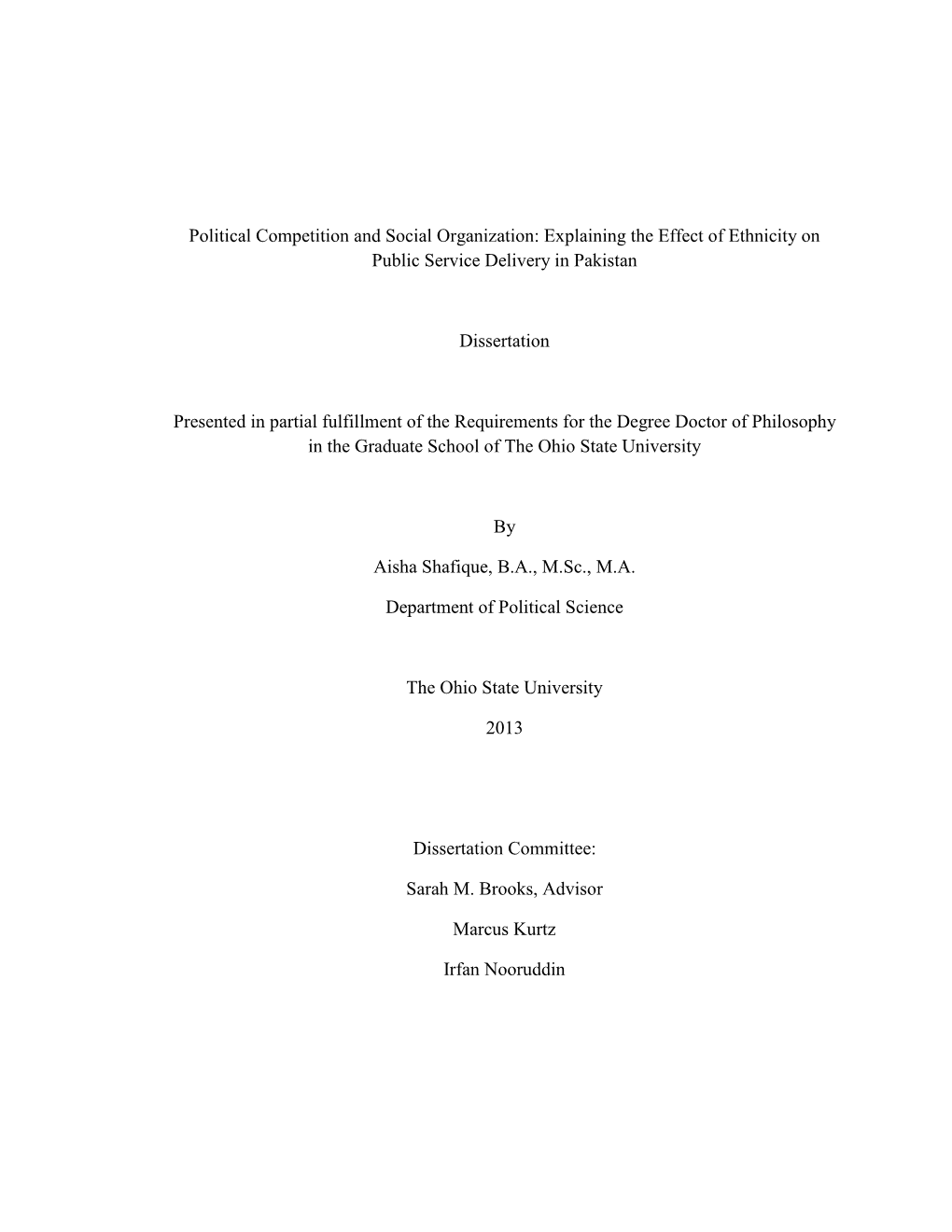 Political Competition and Social Organization: Explaining the Effect of Ethnicity on Public Service Delivery in Pakistan

Dissertation

Presented in partial fulfillment of the Requirements for the Degree Doctor of Philosophy in the Graduate School of The Ohio State University

By

Aisha Shafique, B.A., M.Sc., M.A.

Department of Political Science

The Ohio State University

2013

Dissertation Committee:

Sarah M. Brooks, Advisor

Marcus Kurtz

Irfan Nooruddin